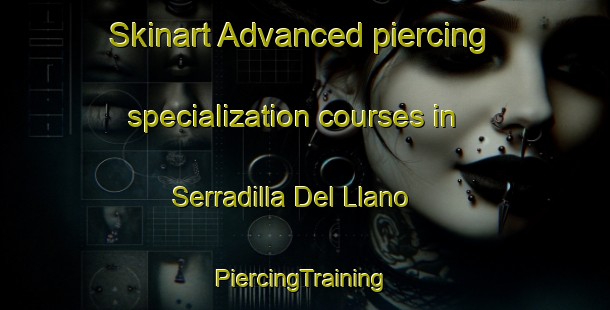 Skinart Advanced piercing specialization courses in Serradilla Del Llano

PiercingTraining